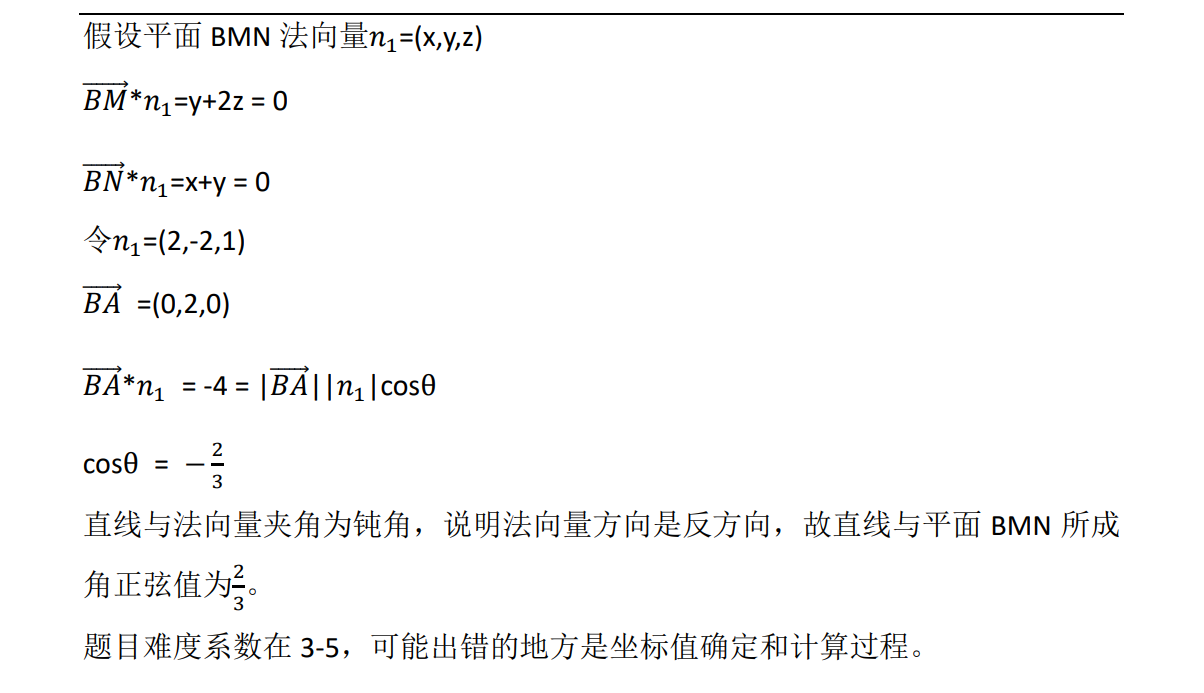 假设平面BMN法向量$n_1$=(x,y,z)

$\overrightarrow{BM}*n_1$=y+2z = 0

$\overrightarrow{BN}*n_1$=x+y = 0

令$n_1$=(2,-2,1)

$\overrightarrow{BA}$ =(0,2,0)

$\overrightarrow{BA}*n_1$ = -4 = $|\overrightarrow{BA}||n_1|$cosθ

cosθ = $-\frac{2}{3}$

直线与法向量夹角为钝角，说明法向量方向是反方向，故直线与平面BMN所成角正弦值为$\frac{2}{3}$。

题目难度系数在3-5，可能出错的地方是坐标值确定和计算过程。